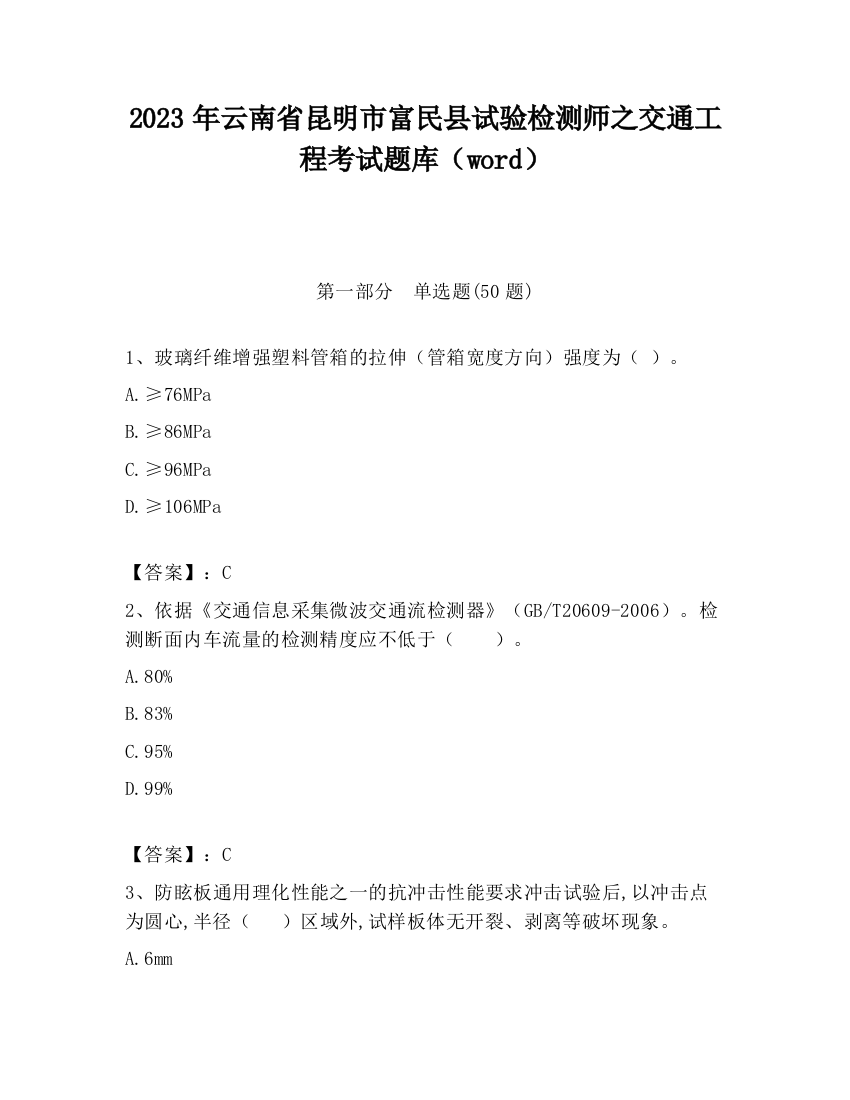 2023 年云南省昆明市富民县试验检测师之交通工程考试题库（word）

第一部分　单选题(50 题)

1、玻璃纤维增强塑料管箱的拉伸（管箱宽度方向）强度为（ ）。

A. ≥76MPa

B. ≥86MPa

C. ≥96MPa

D. ≥106MPa

【答案】：C

2、依据《交通信息采集微波交通流检测器》（GB/T20609-2006）。检测断面内车流量的检测精度应不低于（　　）。

A. 80%

B. 83%

C. 95%

D. 99%

【答案】：C

3、防眩板通用理化性能之一的抗冲击性能要求冲击试验后,以冲击点为圆心,半径（　　）区域外,试样板体无开裂、剥离等破坏现象。

A. 6mm